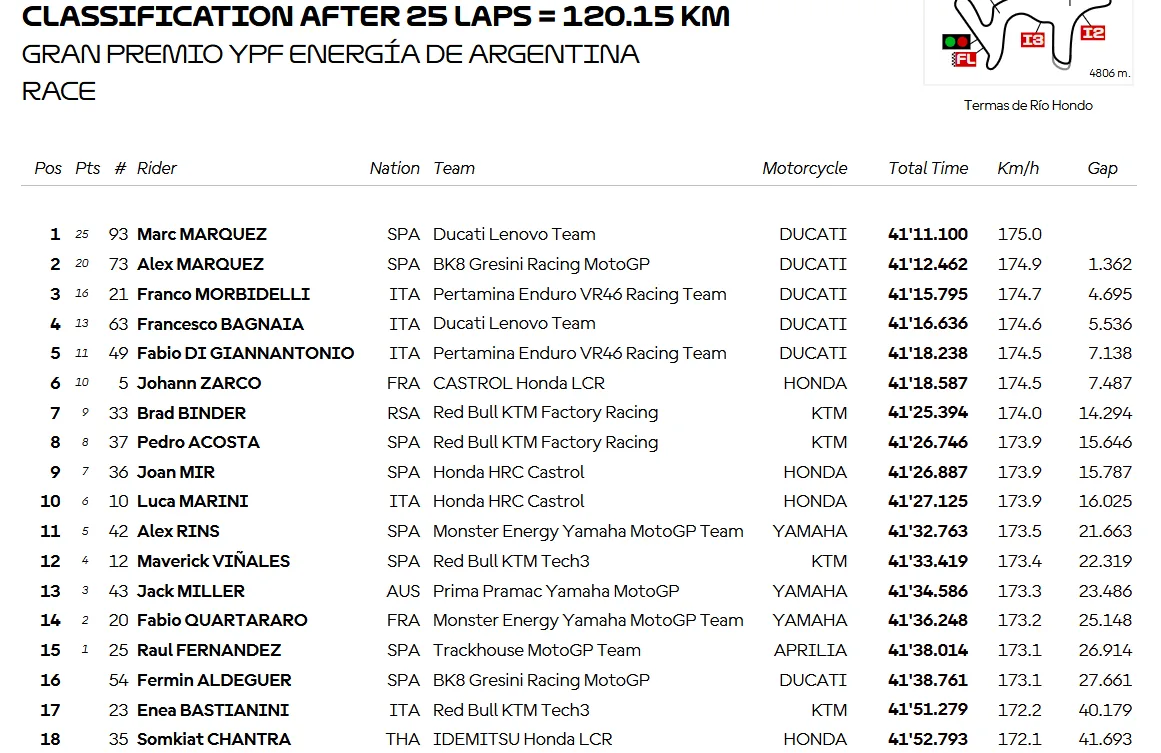 CLASSIFICATION AFTER 25 LAPS = 120.15 KM
GRAN PREMIO YPF ENERGÍA DE ARGENTINA
RACE

FL I3 I2 4806 m.
Termas de Río Hondo

| Pos | Pts | # | Rider | Nation | Team | Motorcycle | Total Time | Km/h | Gap |
|---|---|---|---|---|---|---|---|---|---|
| 1 | 25 | 93 | Marc MARQUEZ | SPA | Ducati Lenovo Team | DUCATI | 41'11.100 | 175.0 | |
| 2 | 20 | 73 | Alex MARQUEZ | SPA | BK8 Gresini Racing MotoGP | DUCATI | 41'12.462 | 174.9 | 1.362 |
| 3 | 16 | 21 | Franco MORBIDELLI | ITA | Pertamina Enduro VR46 Racing Team | DUCATI | 41'15.795 | 174.7 | 4.695 |
| 4 | 13 | 63 | Francesco BAGNAIA | ITA | Ducati Lenovo Team | DUCATI | 41'16.636 | 174.6 | 5.536 |
| 5 | 11 | 49 | Fabio DI GIANNANTONIO | ITA | Pertamina Enduro VR46 Racing Team | DUCATI | 41'18.238 | 174.5 | 7.138 |
| 6 | 10 | 5 | Johann ZARCO | FRA | CASTROL Honda LCR | HONDA | 41'18.587 | 174.5 | 7.487 |
| 7 | 9 | 33 | Brad BINDER | RSA | Red Bull KTM Factory Racing | KTM | 41'25.394 | 174.0 | 14.294 |
| 8 | 8 | 37 | Pedro ACOSTA | SPA | Red Bull KTM Factory Racing | KTM | 41'26.746 | 173.9 | 15.646 |
| 9 | 7 | 36 | Joan MIR | SPA | Honda HRC Castrol | HONDA | 41'26.887 | 173.9 | 15.787 |
| 10 | 6 | 10 | Luca MARINI | ITA | Honda HRC Castrol | HONDA | 41'27.125 | 173.9 | 16.025 |
| 11 | 5 | 42 | Alex RINS | SPA | Monster Energy Yamaha MotoGP Team | YAMAHA | 41'32.763 | 173.5 | 21.663 |
| 12 | 4 | 12 | Maverick VIÑALES | SPA | Red Bull KTM Tech3 | KTM | 41'33.419 | 173.4 | 22.319 |
| 13 | 3 | 43 | Jack MILLER | AUS | Prima Pramac Yamaha MotoGP | YAMAHA | 41'34.586 | 173.3 | 23.486 |
| 14 | 2 | 20 | Fabio QUARTARARO | FRA | Monster Energy Yamaha MotoGP Team | YAMAHA | 41'36.248 | 173.2 | 25.148 |
| 15 | 1 | 25 | Raul FERNANDEZ | SPA | Trackhouse MotoGP Team | APRILIA | 41'38.014 | 173.1 | 26.914 |
| 16 | | 54 | Fermin ALDEGUER | SPA | BK8 Gresini Racing MotoGP | DUCATI | 41'38.761 | 173.1 | 27.661 |
| 17 | | 23 | Enea BASTIANINI | ITA | Red Bull KTM Tech3 | KTM | 41'51.279 | 172.2 | 40.179 |
| 18 | | 35 | Somkiat CHANTRA | THA | IDEMITSU Honda LCR | HONDA | 41'52.793 | 172.1 | 41.693 |